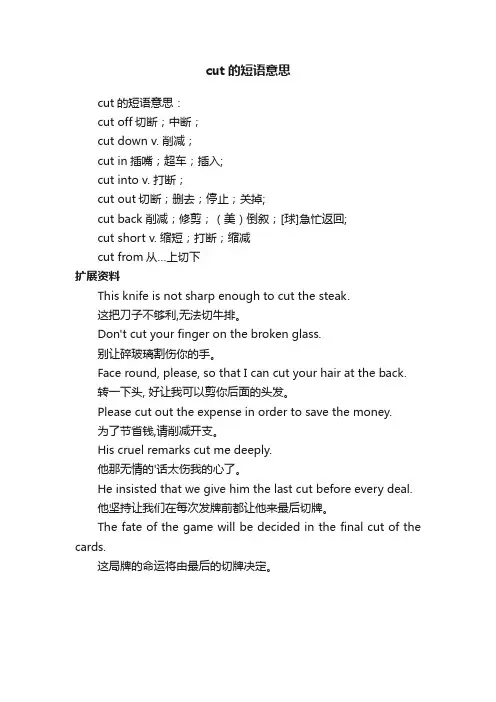 cut 的短语意思

cut 的短语意思：

cut off 切断；中断；

cut down v. 削减；

cut in 插嘴；超车；插入;

cut into v. 打断；

cut out 切断；删去；停止；关掉;

cut back 削减；修剪；（美）倒叙；[球]急忙返回;

cut short v. 缩短；打断；缩减

cut from 从...上切下

扩展资料

This knife is not sharp enough to cut the steak.

这把刀子不够利,无法切牛排。

Don't cut your finger on the broken glass.

别让碎玻璃割伤你的手。

Face round, please, so that I can cut your hair at the back.

转一下头, 好让我可以剪你后面的头发。

Please cut out the expense in order to save the money.

为了节省钱,请削减开支。

His cruel remarks cut me deeply.

他那无情的'话太伤我的心了。

He insisted that we give him the last cut before every deal.

他坚持让我们在每次发牌前都让他来最后切牌。

The fate of the game will be decided in the final cut of the cards.

这局牌的命运将由最后的切牌决定。